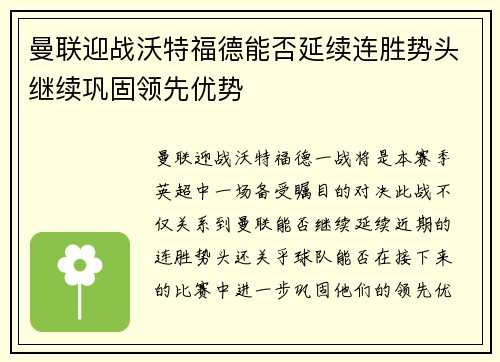 曼联迎战沃特福德能否延续连胜势头继续巩固领先优势

曼联迎战沃特福德一战将是本赛季英超中一场备受瞩目的对决此战不仅关系到曼联能否继续延续近期的连胜势头还关乎球队能否在接下来的比赛中进一步巩固他们的领先优